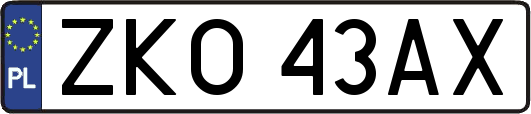 PL
ZKO 43AX